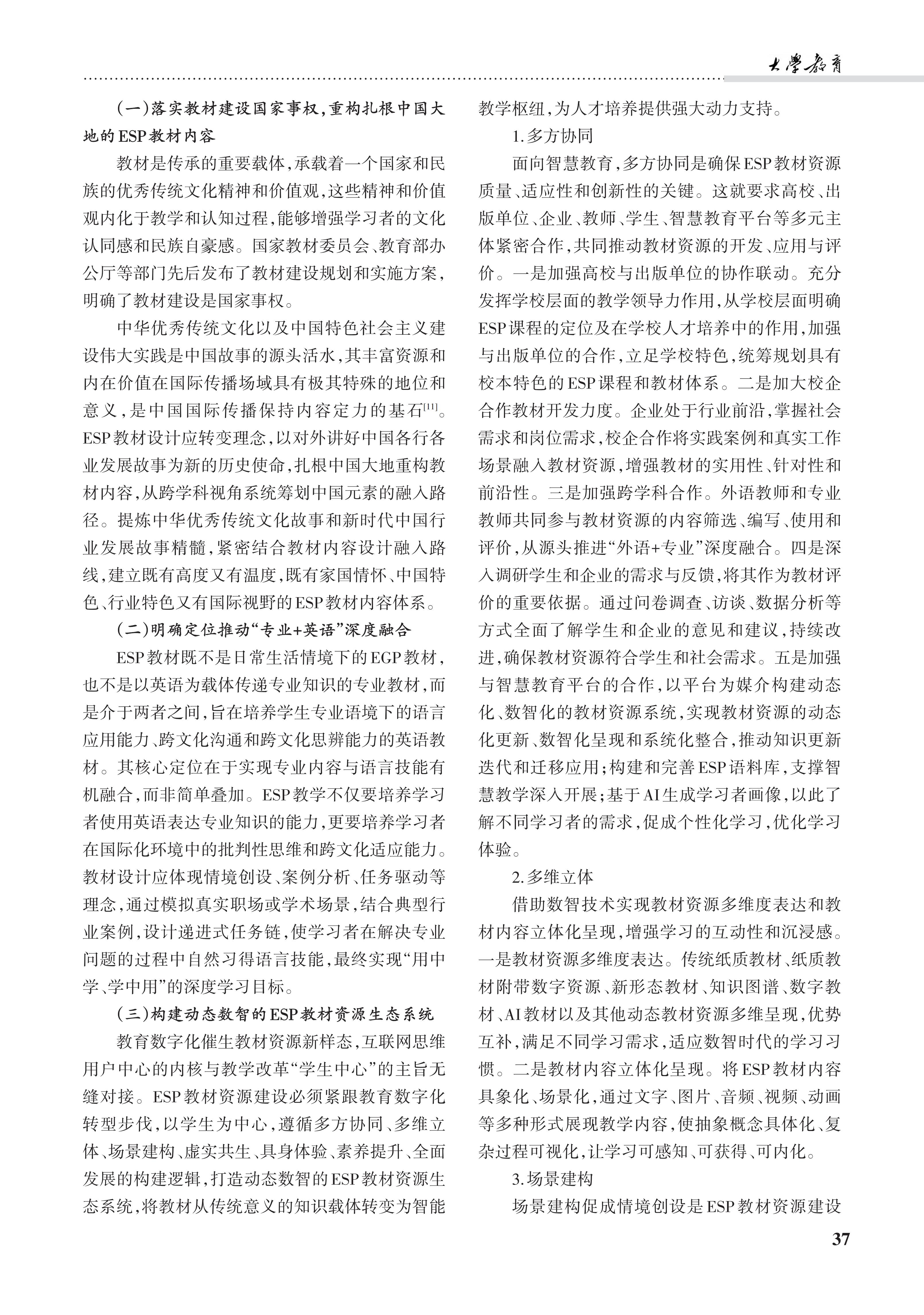 大學教育

（一）落实教材建设国家事权，重构扎根中国大地的ESP教材内容

教材是传承的重要载体，承载着一个国家和民族的优秀传统文化精神和价值观，这些精神和价值观内化于教学和认知过程，能够增强学习者的文化认同感和民族自豪感。国家教材委员会、教育部办公厅等部门先后发布了教材建设规划和实施方案，明确了教材建设是国家事权。

中华优秀传统文化以及中国特色社会主义建设伟大实践是中国故事的源头活水，其丰富资源和内在价值在国际传播场域具有极其特殊的地位和意义，是中国国际传播保持内容定力的基石$^{[11]}$。ESP教材设计应转变理念，以对外讲好中国各行各业发展故事为新的历史使命，扎根中国大地重构教材内容，从跨学科视角系统筹划中国元素的融入路径。提炼中华优秀传统文化故事和新时代中国行业发展故事精髓，紧密结合教材内容设计融入路线，建立既有高度又有温度，既有家国情怀、中国特色、行业特色又有国际视野的ESP教材内容体系。

（二）明确定位推动“专业+英语”深度融合

ESP教材既不是日常生活情境下的EGP教材，也不是以英语为载体传递专业知识的专业教材，而是介于两者之间，旨在培养学生专业语境下的语言应用能力、跨文化沟通和跨文化思辨能力的英语教材。其核心定位在于实现专业内容与语言技能有机融合，而非简单叠加。ESP教学不仅要培养学习者使用英语表达专业知识的能力，更要培养学习者在国际化环境中的批判性思维和跨文化适应能力。教材设计应体现情境创设、案例分析、任务驱动等理念，通过模拟真实职场或学术场景，结合典型行业案例，设计递进式任务链，使学习者在解决专业问题的过程中自然习得语言技能，最终实现“用中学、学中用”的深度学习目标。

（三）构建动态数智的ESP教材资源生态系统

教育数字化催生教材资源新样态，互联网思维用户中心的内核与教学改革“学生中心”的主旨无缝对接。ESP教材资源建设必须紧跟教育数字化转型步伐，以学生为中心，遵循多方协同、多维立体、场景建构、虚实共生、具身体验、素养提升、全面发展的构建逻辑，打造动态数智的ESP教材资源生态系统，将教材从传统意义的知识载体转变为智能教学枢纽，为人才培养提供强大动力支持。

1.多方协同

面向智慧教育，多方协同是确保ESP教材资源质量、适应性和创新性的关键。这就要求高校、出版单位、企业、教师、学生、智慧教育平台等多元主体紧密合作，共同推动教材资源的开发、应用与评价。一是加强高校与出版单位的协作联动。充分发挥学校层面的教学领导力作用，从学校层面明确ESP课程的定位及在学校人才培养中的作用，加强与出版单位的合作，立足学校特色，统筹规划具有校本特色的ESP课程和教材体系。二是加大校企合作教材开发力度。企业处于行业前沿，掌握社会需求和岗位需求，校企合作将实践案例和真实工作场景融入教材资源，增强教材的实用性、针对性和前沿性。三是加强跨学科合作。外语教师和专业教师共同参与教材资源的内容筛选、编写、使用和评价，从源头推进“外语+专业”深度融合。四是深入调研学生和企业的需求与反馈，将其作为教材评价的重要依据。通过问卷调查、访谈、数据分析等方式全面了解学生和企业的意见和建议，持续改进，确保教材资源符合学生和社会需求。五是加强与智慧教育平台的合作，以平台为媒介构建动态化、数智化的教材资源系统，实现教材资源的动态化更新、数智化呈现和系统化整合，推动知识更新迭代和迁移应用；构建和完善ESP语料库，支撑智慧教学深入开展；基于AI生成学习者画像，以此了解不同学习者的需求，促成个性化学习，优化学习体验。

2.多维立体

借助数智技术实现教材资源多维度表达和教材内容立体化呈现，增强学习的互动性和沉浸感。一是教材资源多维度表达。传统纸质教材、纸质教材附带数字资源、新形态教材、知识图谱、数字教材、AI教材以及其他动态教材资源多维呈现，优势互补，满足不同学习需求，适应数智时代的学习习惯。二是教材内容立体化呈现。将ESP教材内容具象化、场景化，通过文字、图片、音频、视频、动画等多种形式展现教学内容，使抽象概念具体化、复杂过程可视化，让学习可感知、可获得、可内化。

3.场景建构

场景建构促成情境创设是ESP教材资源建设

37